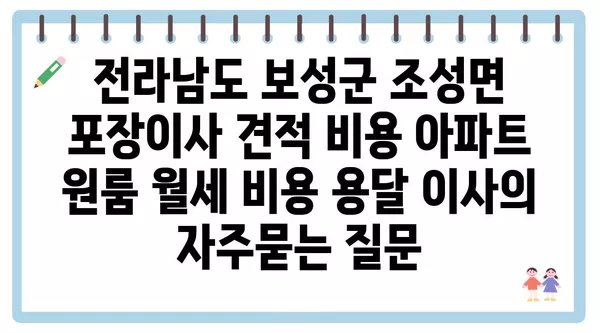 전라남도 보성군 조성면 포장이사 견적 비용 아파트 원룸 월세 비용 용달 이사의 자주묻는 질문